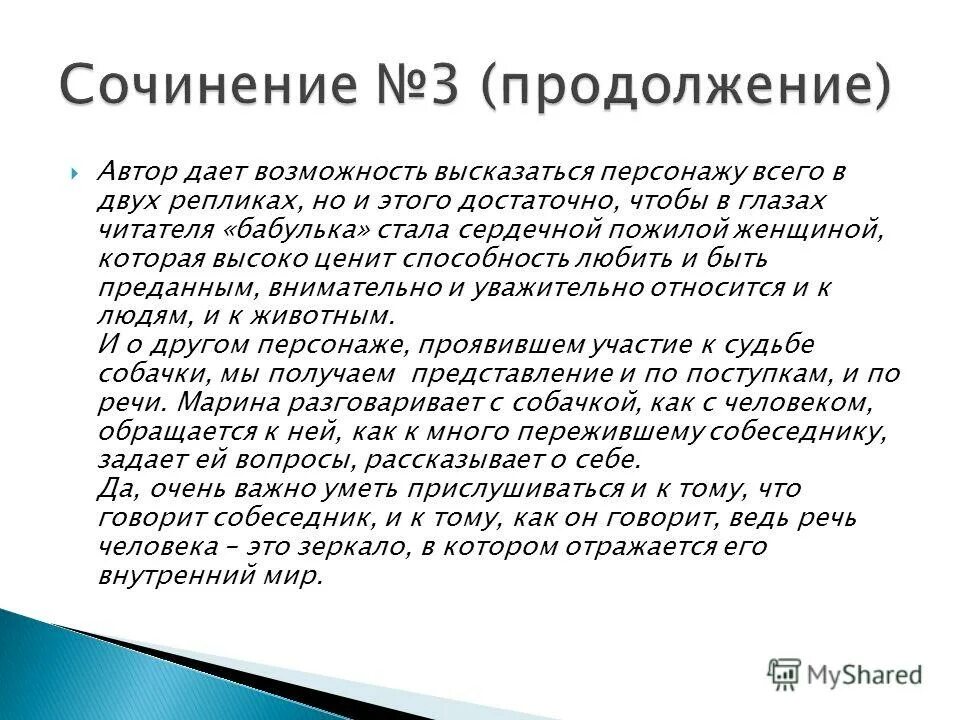 Сочинение №3 (продолжение)

Автор дает возможность высказаться персонажу всего в двух репликах, но и этого достаточно, чтобы в глазах читателя «бабулька» стала сердечной пожилой женщиной, которая высоко ценит способность любить и быть преданным, внимательно и уважительно относится и к людям, и к животным.
И о другом персонаже, проявившем участие к судьбе собачки, мы получаем представление и по поступкам, и по речи. Марина разговаривает с собачкой, как с человеком, обращается к ней, как к много пережившему собеседнику, задает ей вопросы, рассказывает о себе.
Да, очень важно уметь прислушиваться и к тому, что говорит собеседник, и к тому, как он говорит, ведь речь человека – это зеркало, в котором отражается его внутренний мир.

MyShared